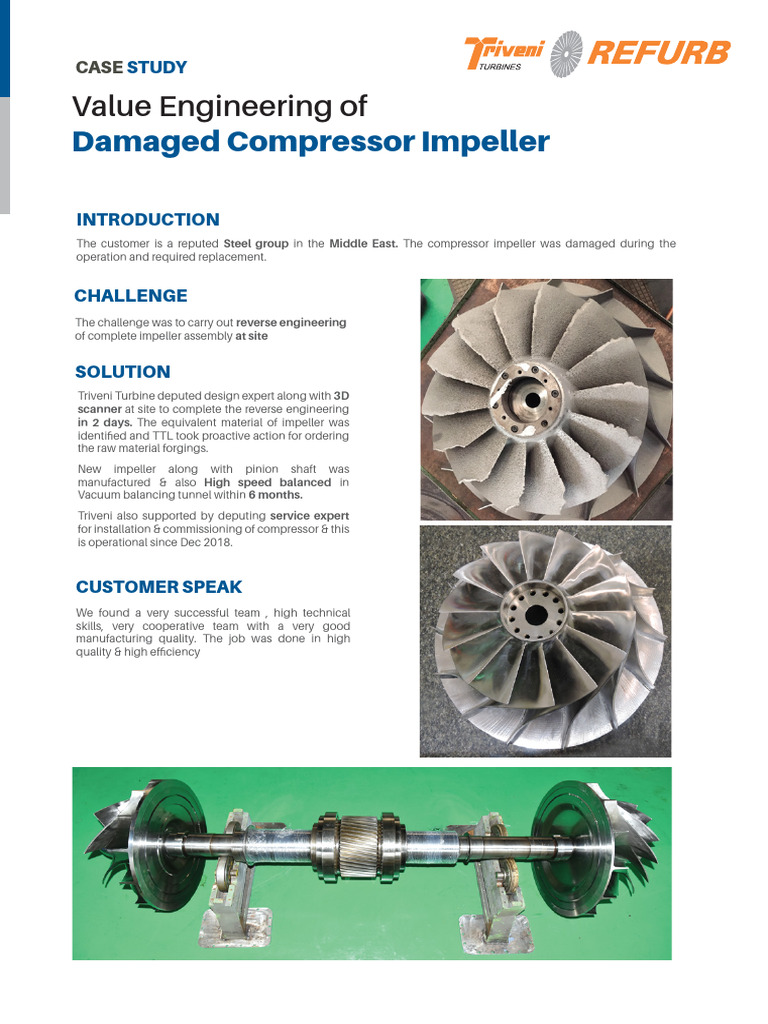 CASE STUDY

Triveni TURBINES REFURB

Value Engineering of
Damaged Compressor Impeller

INTRODUCTION

The customer is a reputed Steel group in the Middle East. The compressor impeller was damaged during the operation and required replacement.

CHALLENGE

The challenge was to carry out reverse engineering of complete impeller assembly at site

SOLUTION

Triveni Turbine deputed design expert along with 3D scanner at site to complete the reverse engineering in 2 days. The equivalent material of impeller was identified and TTL took proactive action for ordering the raw material forgings.

New impeller along with pinion shaft was manufactured & also High speed balanced in Vacuum balancing tunnel within 6 months.

Triveni also supported by deputing service expert for installation & commissioning of compressor & this is operational since Dec 2018.

CUSTOMER SPEAK

We found a very successful team , high technical skills, very cooperative team with a very good manufacturing quality. The job was done in high quality & high efficiency